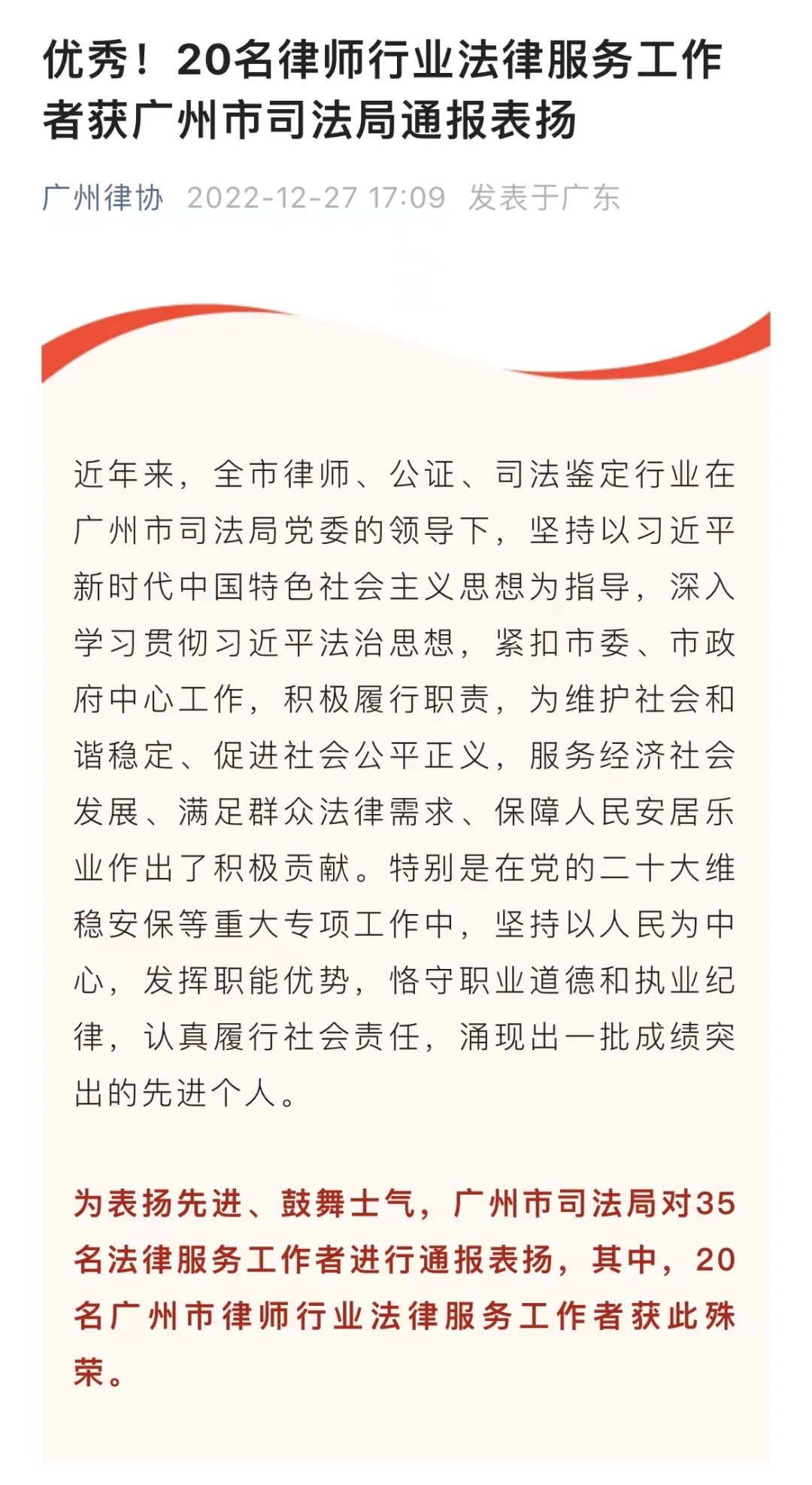 优秀！20名律师行业法律服务工作者获广州市司法局通报表扬

广州律协 2022-12-27 17:09 发表于广东

近年来，全市律师、公证、司法鉴定行业在广州市司法局党委的领导下，坚持以习近平新时代中国特色社会主义思想为指导，深入学习贯彻习近平法治思想，紧扣市委、市政府中心工作，积极履行职责，为维护社会和谐稳定、促进社会公平正义，服务经济社会发展、满足群众法律需求、保障人民安居乐业作出了积极贡献。特别是在党的二十大维稳安保等重大专项工作中，坚持以人民为中心，发挥职能优势，恪守职业道德和执业纪律，认真履行社会责任，涌现出一批成绩突出的先进个人。

为表扬先进、鼓舞士气，广州市司法局对35名法律服务工作者进行通报表扬，其中，20名广州市律师行业法律服务工作者获此殊荣。